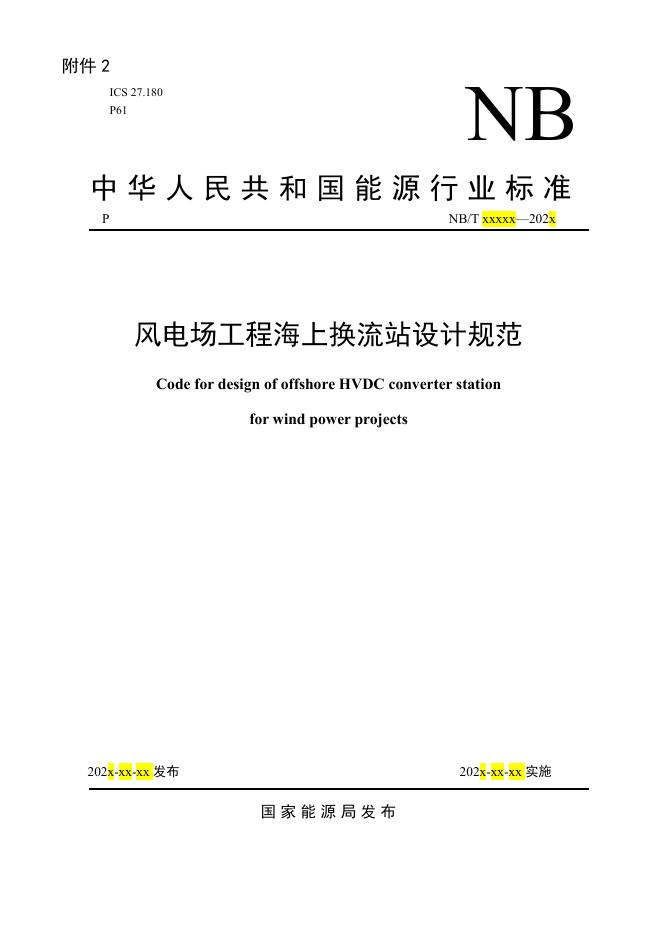 附件 2

ICS 27.180
P61

NB

中华人民共和国能源行业标准

P

NB/T xxxxx—202x

风电场工程海上换流站设计规范

Code for design of offshore HVDC converter station

for wind power projects

202x-xx-xx 发布

202x-xx-xx 实施

国家能源局发布